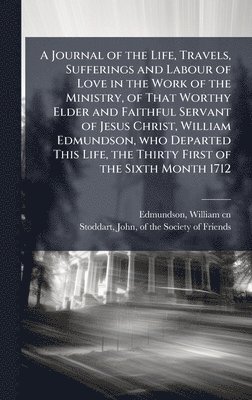 A Journal of the Life, Travels, Sufferings and Labour of Love in the Work of the Ministry, of That Worthy Elder and Faithful Servant of Jesus Christ, William Edmundson, who Departed This Life, the Thirty First of the Sixth Month 1712

Edmundson, William cn
Stoddart, John, of the Society of Friends